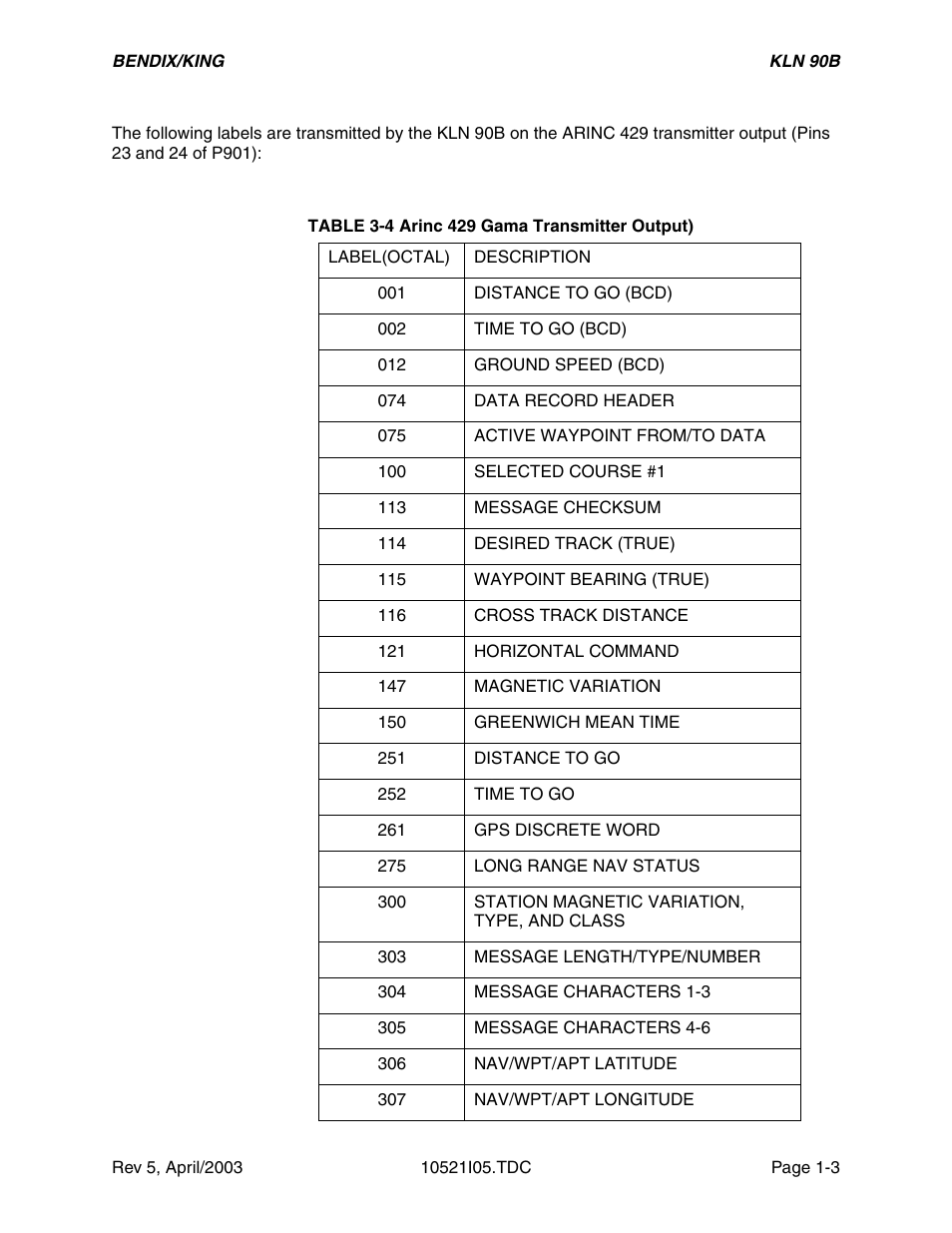 BENDIX/KING

KLN 90B

The following labels are transmitted by the KLN 90B on the ARINC 429 transmitter output (Pins 23 and 24 of P901):

TABLE 3-4 Arinc 429 Gama Transmitter Output)

| LABEL(OCTAL) | DESCRIPTION |
|---|---|
| 001 | DISTANCE TO GO (BCD) |
| 002 | TIME TO GO (BCD) |
| 012 | GROUND SPEED (BCD) |
| 074 | DATA RECORD HEADER |
| 075 | ACTIVE WAYPOINT FROM/TO DATA |
| 100 | SELECTED COURSE #1 |
| 113 | MESSAGE CHECKSUM |
| 114 | DESIRED TRACK (TRUE) |
| 115 | WAYPOINT BEARING (TRUE) |
| 116 | CROSS TRACK DISTANCE |
| 121 | HORIZONTAL COMMAND |
| 147 | MAGNETIC VARIATION |
| 150 | GREENWICH MEAN TIME |
| 251 | DISTANCE TO GO |
| 252 | TIME TO GO |
| 261 | GPS DISCRETE WORD |
| 275 | LONG RANGE NAV STATUS |
| 300 | STATION MAGNETIC VARIATION, TYPE, AND CLASS |
| 303 | MESSAGE LENGTH/TYPE/NUMBER |
| 304 | MESSAGE CHARACTERS 1-3 |
| 305 | MESSAGE CHARACTERS 4-6 |
| 306 | NAV/WPT/APT LATITUDE |
| 307 | NAV/WPT/APT LONGITUDE |

Rev 5, April/2003

10521I05.TDC

Page 1-3